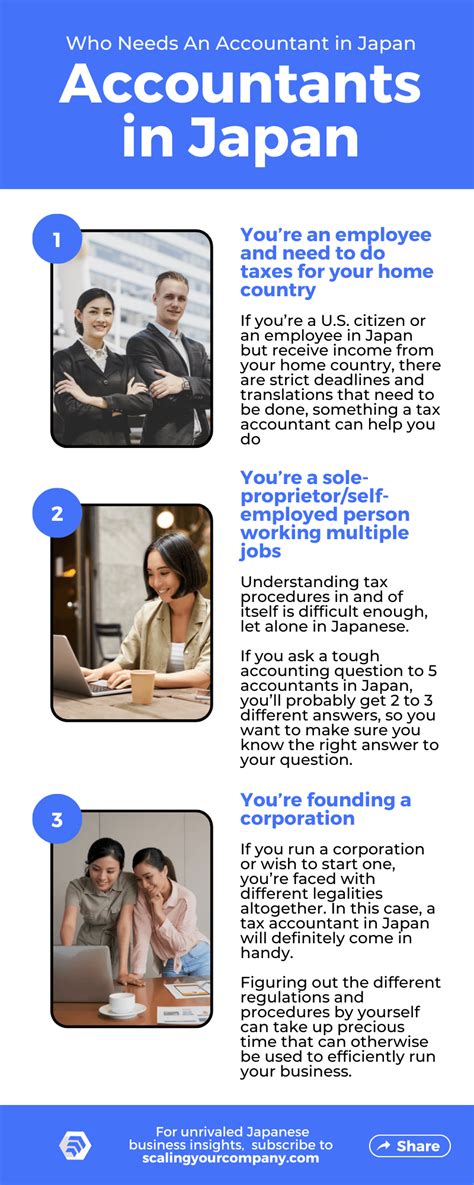 Who Needs An Accountant in Japan

Accountants in Japan

1

You're an employee and need to do taxes for your home country

If you're a U.S. citizen or an employee in Japan but receive income from your home country, there are strict deadlines and translations that need to be done, something a tax accountant can help you do

2

You're a sole-proprietor/self-employed person working multiple jobs

Understanding tax procedures in and of itself is difficult enough, let alone in Japanese.

If you ask a tough accounting question to 5 accountants in Japan, you'll probably get 2 to 3 different answers, so you want to make sure you know the right answer to your question.

3

You're founding a corporation

If you run a corporation or wish to start one, you're faced with different legalities altogether. In this case, a tax accountant in Japan will definitely come in handy.

Figuring out the different regulations and procedures by yourself can take up precious time that can otherwise be used to efficiently run your business.

For unrivaled Japanese business insights, subscribe to scalingyourcompany.com

Share